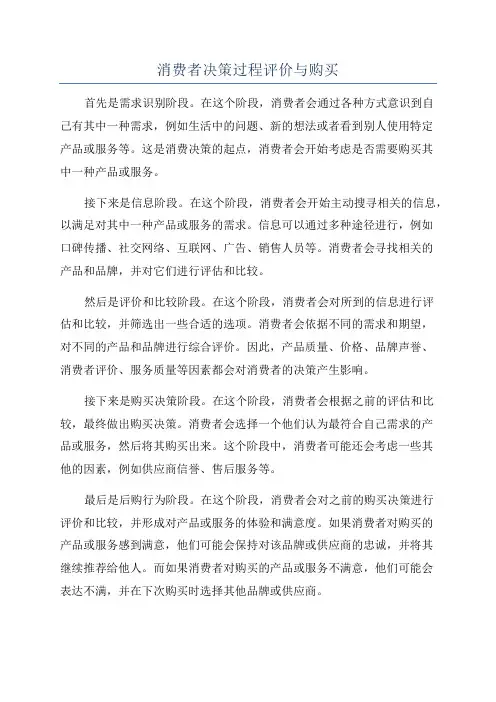 消费者决策过程评价与购买

首先是需求识别阶段。在这个阶段，消费者会通过各种方式意识到自己有其中一种需求，例如生活中的问题、新的想法或者看到别人使用特定产品或服务等。这是消费决策的起点，消费者会开始考虑是否需要购买其中一种产品或服务。

接下来是信息阶段。在这个阶段，消费者会开始主动搜寻相关的信息，以满足对其中一种产品或服务的需求。信息可以通过多种途径进行，例如口碑传播、社交网络、互联网、广告、销售人员等。消费者会寻找相关的产品和品牌，并对它们进行评估和比较。

然后是评价和比较阶段。在这个阶段，消费者会对所到的信息进行评估和比较，并筛选出一些合适的选项。消费者会依据不同的需求和期望，对不同的产品和品牌进行综合评价。因此，产品质量、价格、品牌声誉、消费者评价、服务质量等因素都会对消费者的决策产生影响。

接下来是购买决策阶段。在这个阶段，消费者会根据之前的评估和比较，最终做出购买决策。消费者会选择一个他们认为最符合自己需求的产品或服务，然后将其购买出来。这个阶段中，消费者可能还会考虑一些其他的因素，例如供应商信誉、售后服务等。

最后是后购行为阶段。在这个阶段，消费者会对之前的购买决策进行评价和比较，并形成对产品或服务的体验和满意度。如果消费者对购买的产品或服务感到满意，他们可能会保持对该品牌或供应商的忠诚，并将其继续推荐给他人。而如果消费者对购买的产品或服务不满意，他们可能会表达不满，并在下次购买时选择其他品牌或供应商。